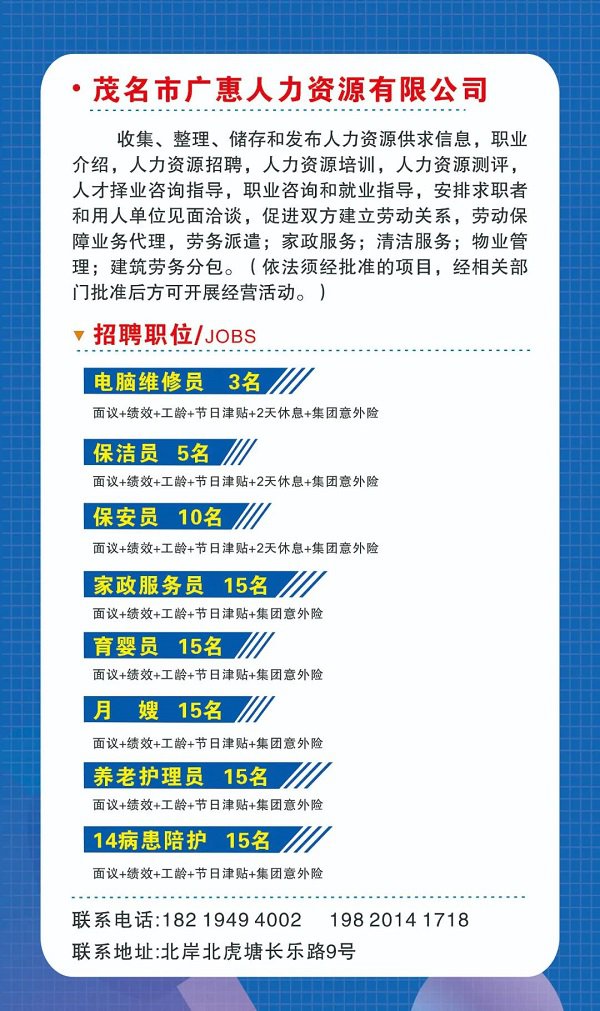 • 茂名市广惠人力资源有限公司

收集、整理、储存和发布人力资源供求信息，职业介绍，人力资源招聘，人力资源培训，人力资源测评，人才择业咨询指导，职业咨询和就业指导，安排求职者和用人单位见面洽谈，促进双方建立劳动关系，劳动保障业务代理，劳务派遣；家政服务；清洁服务；物业管理；建筑劳务分包。（依法须经批准的项目，经相关部门批准后方可开展经营活动。）

▼ 招聘职位/JOBS

电脑维修员 3名
面议+绩效+工龄+节日津贴+2天休息+集团意外险

保洁员 5名
面议+绩效+工龄+节日津贴+2天休息+集团意外险

保安员 10名
面议+绩效+工龄+节日津贴+2天休息+集团意外险

家政服务员 15名
面议+绩效+工龄+节日津贴+集团意外险

育婴员 15名
面议+绩效+工龄+节日津贴+集团意外险

月 嫂 15名
面议+绩效+工龄+节日津贴+集团意外险

养老护理员 15名
面议+绩效+工龄+节日津贴+集团意外险

14病患陪护 15名
面议+绩效+工龄+节日津贴+集团意外险

联系电话:182 1949 4002 198 2014 1718
联系地址:北岸北虎塘长乐路9号